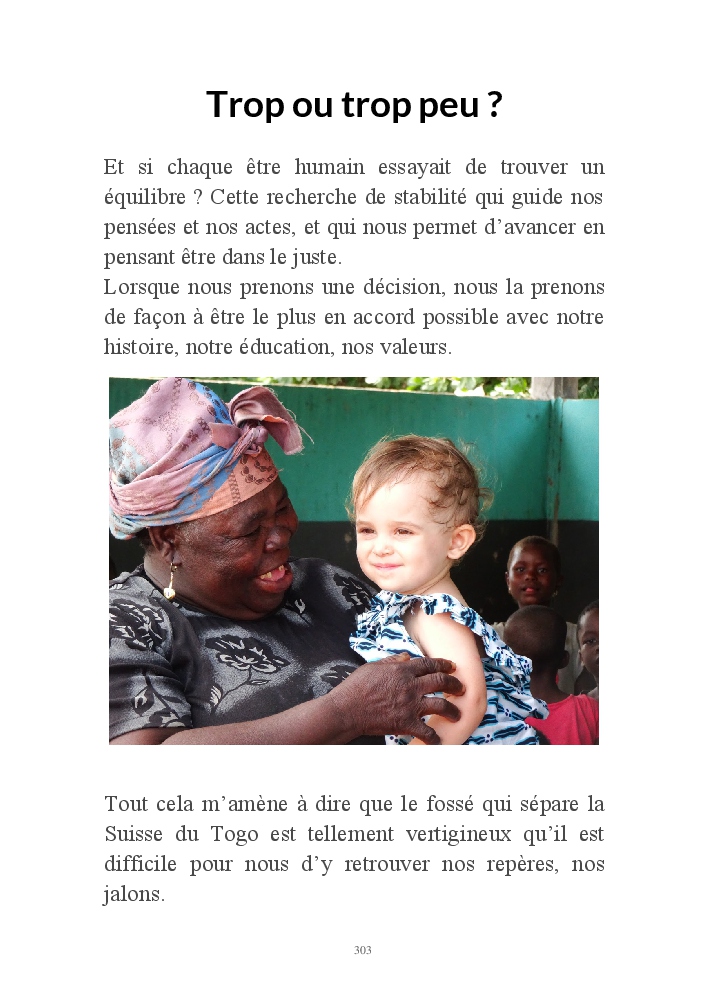 Trop ou trop peu ?

Et si chaque être humain essayait de trouver un équilibre ? Cette recherche de stabilité qui guide nos pensées et nos actes, et qui nous permet d'avancer en pensant être dans le juste.
Lorsque nous prenons une décision, nous la prenons de façon à être le plus en accord possible avec notre histoire, notre éducation, nos valeurs.

Tout cela m'amène à dire que le fossé qui sépare la Suisse du Togo est tellement vertigineux qu'il est difficile pour nous d'y retrouver nos repères, nos jalons.

303